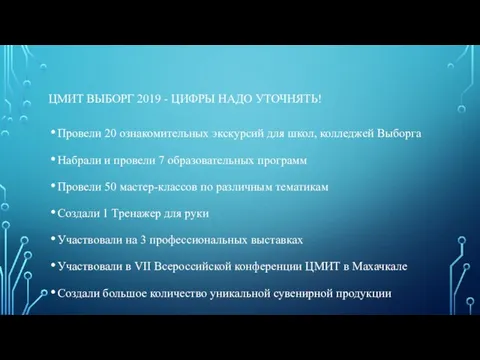 ЦМИТ ВЫБОРГ 2019 - ЦИФРЫ НАДО УТОЧНЯТЬ!

• Провели 20 ознакомительных экскурсий для школ, колледжей Выборга

• Набрали и провели 7 образовательных программ

• Провели 50 мастер-классов по различным тематикам

• Создали 1 Тренажер для руки

• Участвовали на 3 профессиональных выставках

• Участвовали в VII Всероссийской конференции ЦМИТ в Махачкале

• Создали большое количество уникальной сувенирной продукции